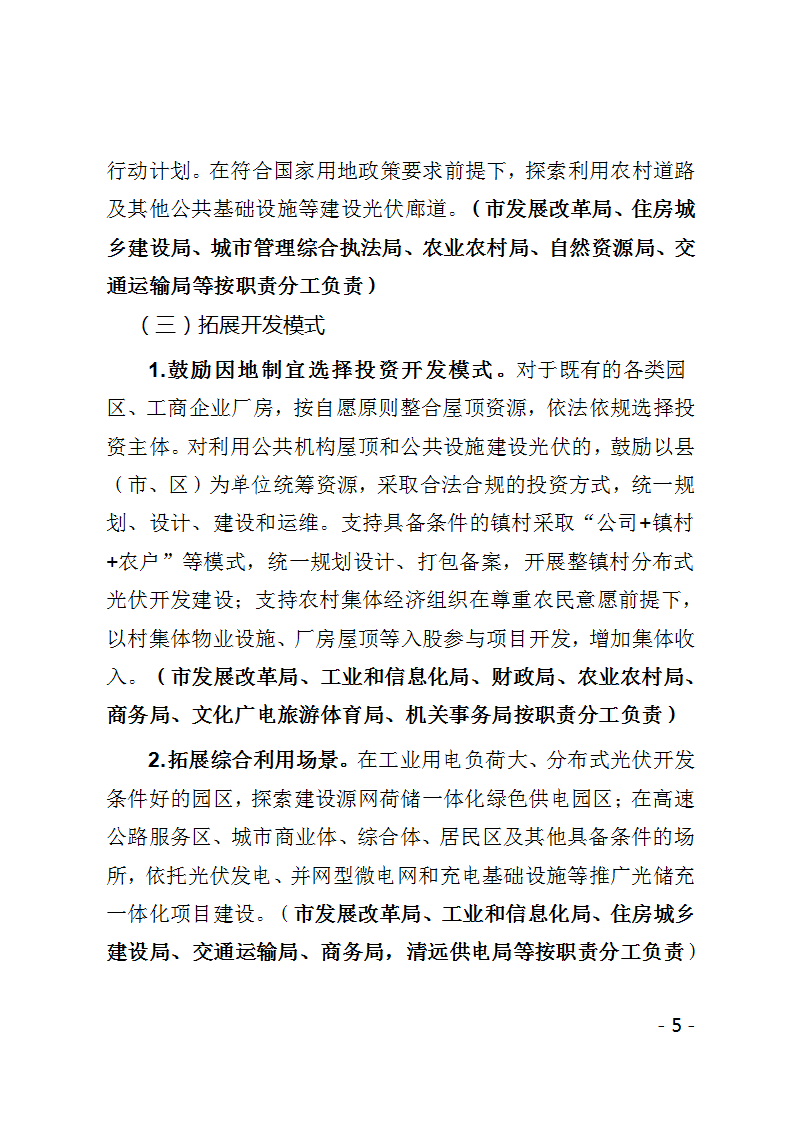 行动计划。在符合国家用地政策要求前提下，探索利用农村道路及其他公共基础设施等建设光伏廊道。（市发展改革局、住房城乡建设局、城市管理综合执法局、农业农村局、自然资源局、交通运输局等按职责分工负责）

（三）拓展开发模式

1.鼓励因地制宜选择投资开发模式。对于既有的各类园区、工商企业厂房，按自愿原则整合屋顶资源，依法依规选择投资主体。对利用公共机构屋顶和公共设施建设光伏的，鼓励以县（市、区）为单位统筹资源，采取合法合规的投资方式，统一规划、设计、建设和运维。支持具备条件的镇村采取“公司+镇村+农户”等模式，统一规划设计、打包备案，开展整镇村分布式光伏开发建设；支持农村集体经济组织在尊重农民意愿前提下，以村集体物业设施、厂房屋顶等入股参与项目开发，增加集体收入。（市发展改革局、工业和信息化局、财政局、农业农村局、商务局、文化广电旅游体育局、机关事务局按职责分工负责）

2.拓展综合利用场景。在工业用电负荷大、分布式光伏开发条件好的园区，探索建设源网荷储一体化绿色供电园区；在高速公路服务区、城市商业体、综合体、居民区及其他具备条件的场所，依托光伏发电、并网型微电网和充电基础设施等推广光储充一体化项目建设。（市发展改革局、工业和信息化局、住房城乡建设局、交通运输局、商务局，清远供电局等按职责分工负责）

- 5 -